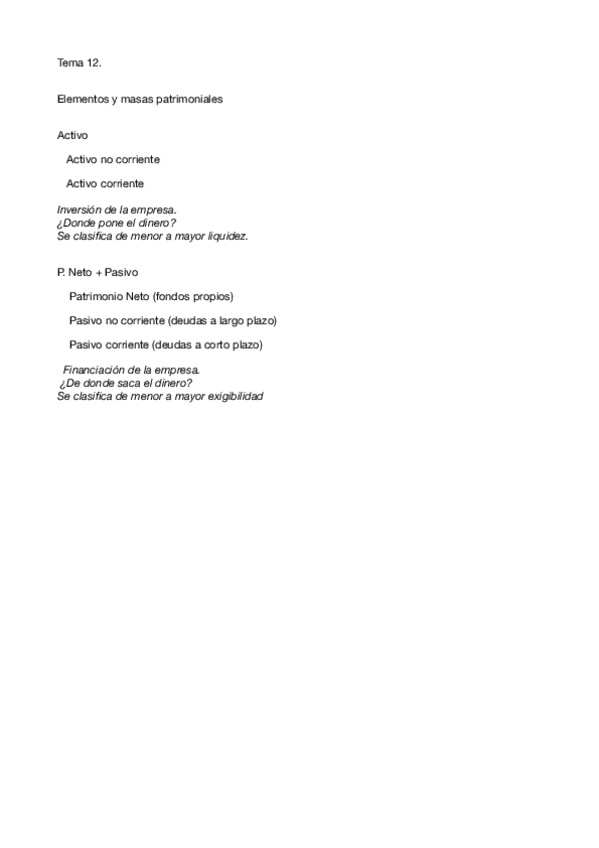 Tema 12.

Elementos y masas patrimoniales

Activo

Activo no corriente

Activo corriente

Inversión de la empresa.
¿Donde pone el dinero?
Se clasifica de menor a mayor liquidez.

P. Neto + Pasivo

Patrimonio Neto (fondos propios)

Pasivo no corriente (deudas a largo plazo)

Pasivo corriente (deudas a corto plazo)

Financiación de la empresa.
¿De donde saca el dinero?
Se clasifica de menor a mayor exigibilidad